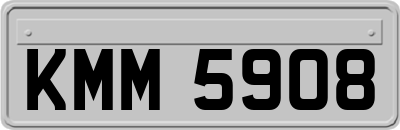 KMM 5908